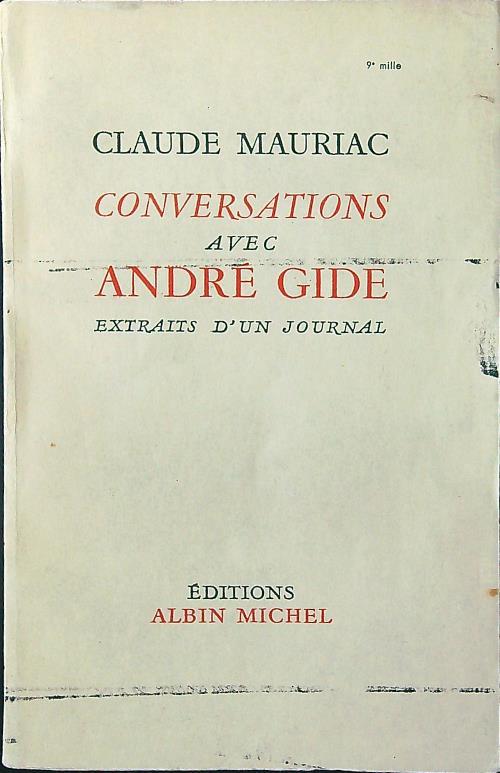 9e mille

CLAUDE MAURIAC

CONVERSATIONS
AVEC
ANDRÉ GIDE
EXTRAITS D'UN JOURNAL

ÉDITIONS
ALBIN MICHEL